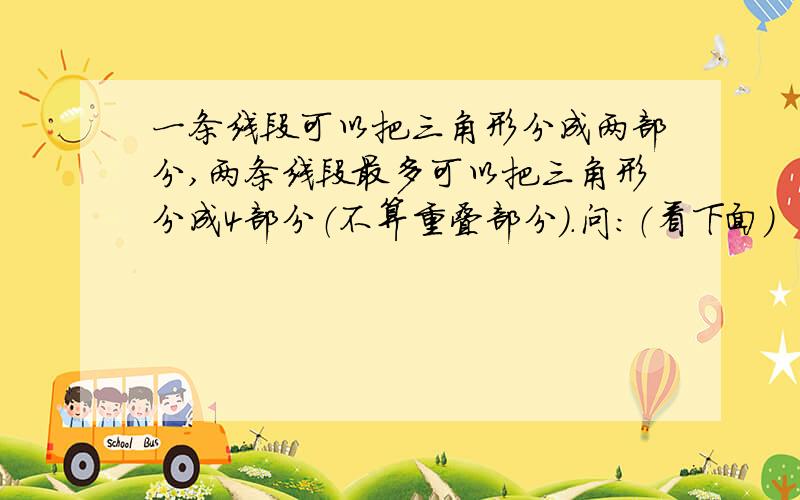 一条线段可以把三角形分成两部分，两条线段最多可以把三角形分成4部分（不算重叠部分）.问:（看下面）

School Bus